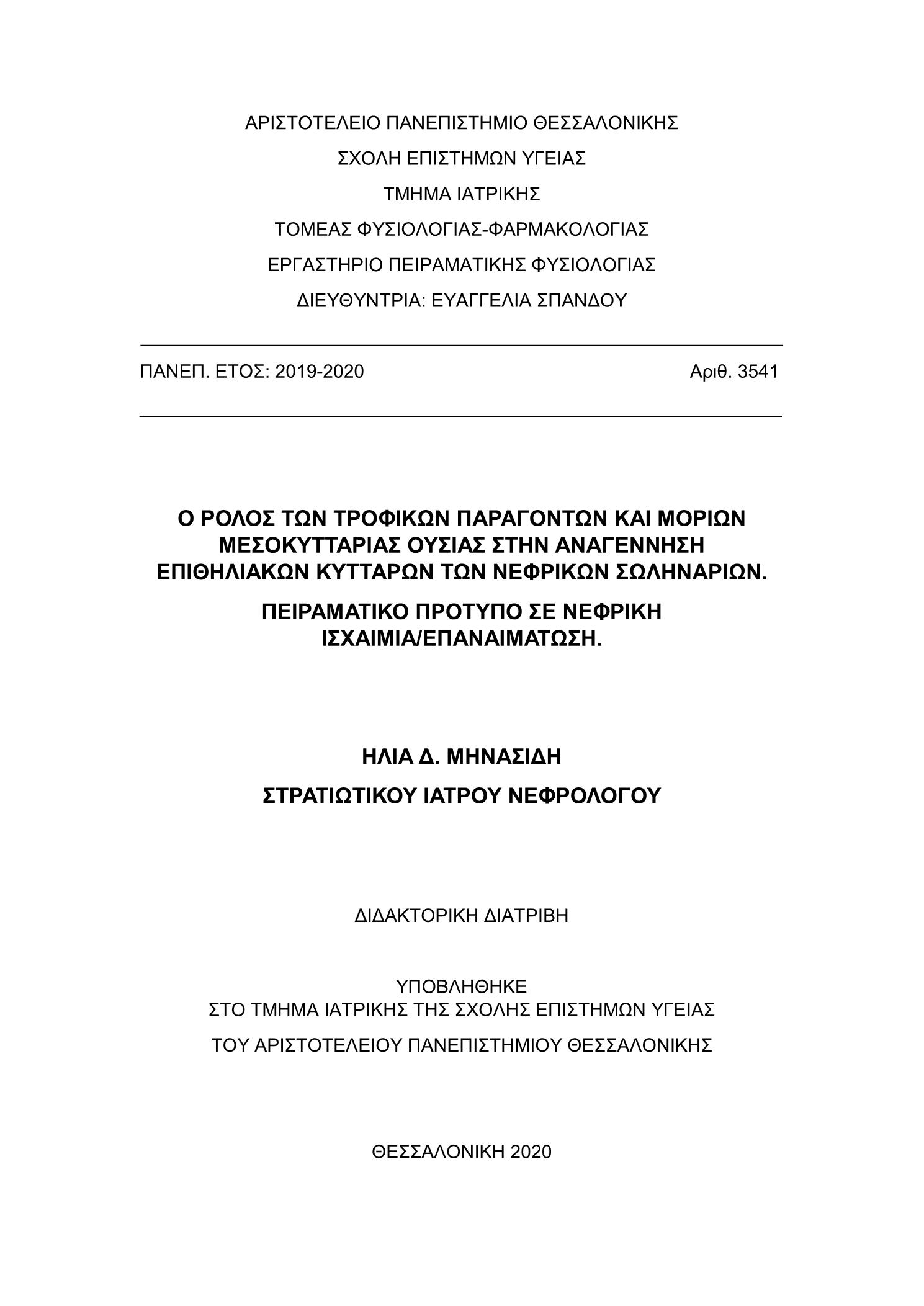 ΑΡΙΣΤΟΤΕΛΕΙΟ ΠΑΝΕΠΙΣΤΗΜΙΟ ΘΕΣΣΑΛΟΝΙΚΗΣ
ΣΧΟΛΗ ΕΠΙΣΤΗΜΩΝ ΥΓΕΙΑΣ
ΤΜΗΜΑ ΙΑΤΡΙΚΗΣ
ΤΟΜΕΑΣ ΦΥΣΙΟΛΟΓΙΑΣ-ΦΑΡΜΑΚΟΛΟΓΙΑΣ
ΕΡΓΑΣΤΗΡΙΟ ΠΕΙΡΑΜΑΤΙΚΗΣ ΦΥΣΙΟΛΟΓΙΑΣ
ΔΙΕΥΘΥΝΤΡΙΑ: ΕΥΑΓΓΕΛΙΑ ΣΠΑΝΔΟΥ

ΠΑΝΕΠ. ΕΤΟΣ: 2019-2020

Αριθ. 3541

Ο ΡΟΛΟΣ ΤΩΝ ΤΡΟΦΙΚΩΝ ΠΑΡΑΓΟΝΤΩΝ ΚΑΙ ΜΟΡΙΩΝ ΜΕΣΟΚΥΤΤΑΡΙΑΣ ΟΥΣΙΑΣ ΣΤΗΝ ΑΝΑΓΕΝΝΗΣΗ ΕΠΙΘΗΛΙΑΚΩΝ ΚΥΤΤΑΡΩΝ ΤΩΝ ΝΕΦΡΙΚΩΝ ΣΩΛΗΝΑΡΙΩΝ.

ΠΕΙΡΑΜΑΤΙΚΟ ΠΡΟΤΥΠΟ ΣΕ ΝΕΦΡΙΚΗ ΙΣΧΑΙΜΙΑ/ΕΠΑΝΑΙΜΑΤΩΣΗ.

ΗΛΙΑ Δ. ΜΗΝΑΣΙΔΗ
ΣΤΡΑΤΙΩΤΙΚΟΥ ΙΑΤΡΟΥ ΝΕΦΡΟΛΟΓΟΥ

ΔΙΔΑΚΤΟΡΙΚΗ ΔΙΑΤΡΙΒΗ

ΥΠΟΒΛΗΘΗΚΕ
ΣΤΟ ΤΜΗΜΑ ΙΑΤΡΙΚΗΣ ΤΗΣ ΣΧΟΛΗΣ ΕΠΙΣΤΗΜΩΝ ΥΓΕΙΑΣ
ΤΟΥ ΑΡΙΣΤΟΤΕΛΕΙΟΥ ΠΑΝΕΠΙΣΤΗΜΙΟΥ ΘΕΣΣΑΛΟΝΙΚΗΣ

ΘΕΣΣΑΛΟΝΙΚΗ 2020